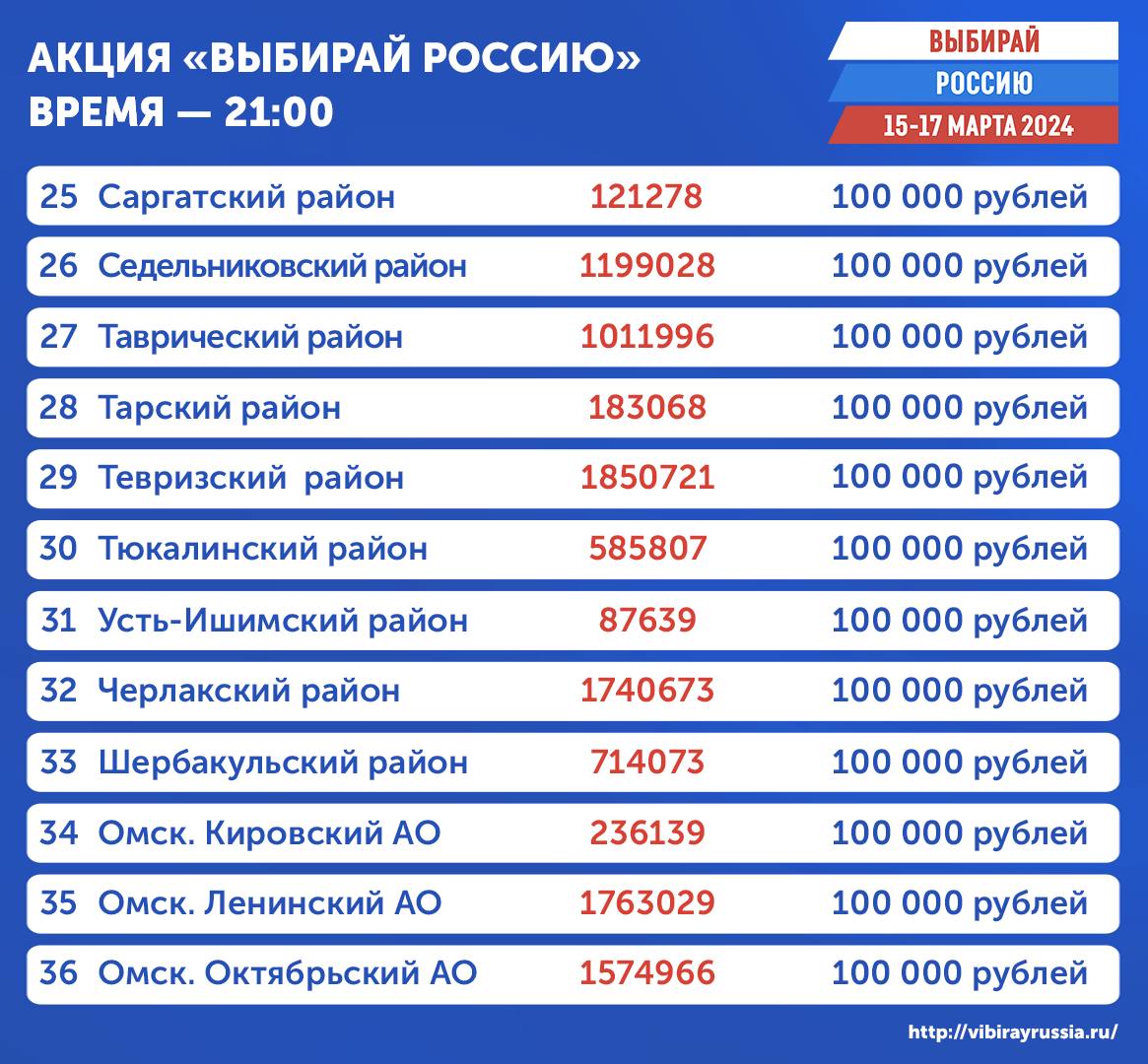 АКЦИЯ «ВЫБИРАЙ РОССИЮ»
ВРЕМЯ — 21:00

ВЫБИРАЙ
РОССИЮ
15-17 МАРТА 2024

| 25 | Саргатский район | 121278 | 100 000 рублей |
|---|---|---|---|
| 26 | Седельниковский район | 1199028 | 100 000 рублей |
| 27 | Таврический район | 1011996 | 100 000 рублей |
| 28 | Тарский район | 183068 | 100 000 рублей |
| 29 | Тевризский район | 1850721 | 100 000 рублей |
| 30 | Тюкалинский район | 585807 | 100 000 рублей |
| 31 | Усть-Ишимский район | 87639 | 100 000 рублей |
| 32 | Черлакский район | 1740673 | 100 000 рублей |
| 33 | Шербакульский район | 714073 | 100 000 рублей |
| 34 | Омск. Кировский АО | 236139 | 100 000 рублей |
| 35 | Омск. Ленинский АО | 1763029 | 100 000 рублей |
| 36 | Омск. Октябрьский АО | 1574966 | 100 000 рублей |

http://vibirayrussia.ru/